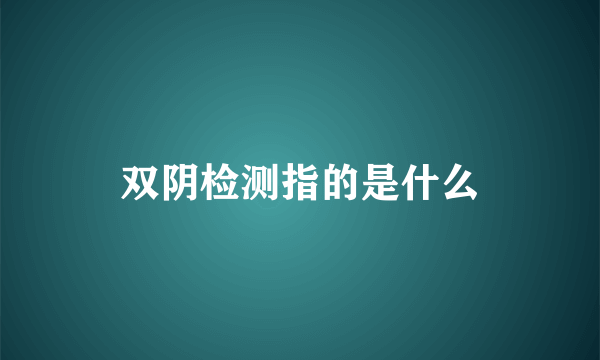 双阴检测指的是什么